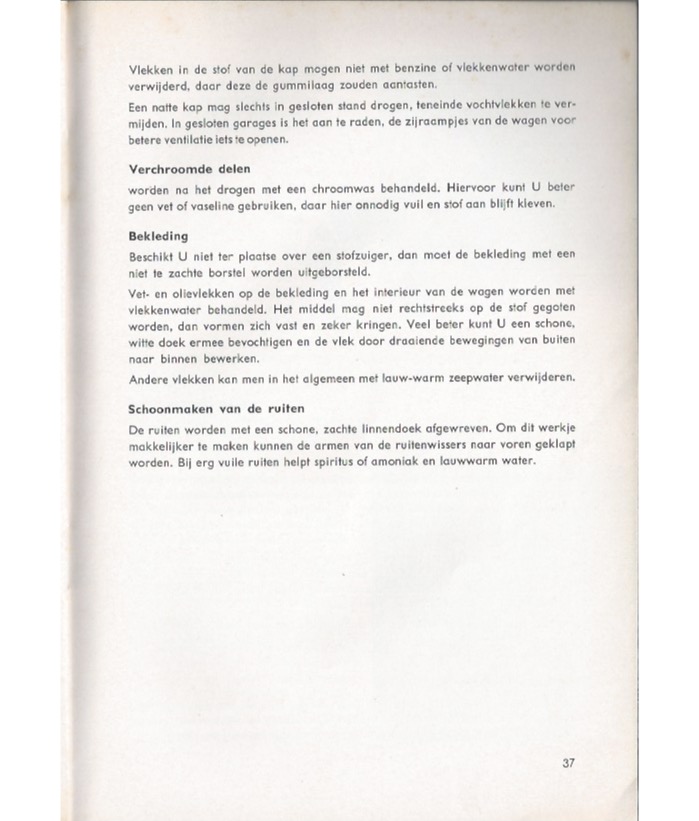 Vlekken in de stof van de kap mogen niet met benzine of vlekkenwater worden verwijderd, daar deze de gummilaag zouden aantasten.

Een natte kap mag slechts in gesloten stand drogen, teneinde vochtvlekken te vermijden. In gesloten garages is het aan te raden, de zijraampjes van de wagen voor betere ventilatie iets te openen.

Verchroomde delen

worden na het drogen met een chroomwas behandeld. Hiervoor kunt U beter geen vet of vaseline gebruiken, daar hier onnodig vuil en stof aan blijft kleven.

Bekleding

Beschikt U niet ter plaatse over een stofzuiger, dan moet de bekleding met een niet te zachte borstel worden uitgeborsteld.

Vet- en olievlekken op de bekleding en het interieur van de wagen worden met vlekkenwater behandeld. Het middel mag niet rechtstreeks op de stof gegoten worden, dan vormen zich vast en zeker kringen. Veel beter kunt U een schone, witte doek ermee bevochtigen en de vlek door draaiende bewegingen van buiten naar binnen bewerken.

Andere vlekken kan men in het algemeen met lauw-warm zeepwater verwijderen.

Schoonmaken van de ruiten

De ruiten worden met een schone, zachte linnendoek afgewreven. Om dit werkje makkelijker te maken kunnen de armen van de ruitenwissers naar voren geklapt worden. Bij erg vuile ruiten helpt spiritus of amoniak en lauwwarm water.

37